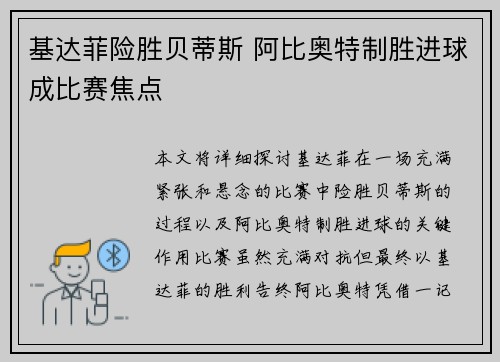 基达菲险胜贝蒂斯 阿比奥特制胜进球成比赛焦点

本文将详细探讨基达菲在一场充满紧张和悬念的比赛中险胜贝蒂斯的过程以及阿比奥特制胜进球的关键作用比赛虽然充满对抗但最终以基达菲的胜利告终阿比奥特凭借一记